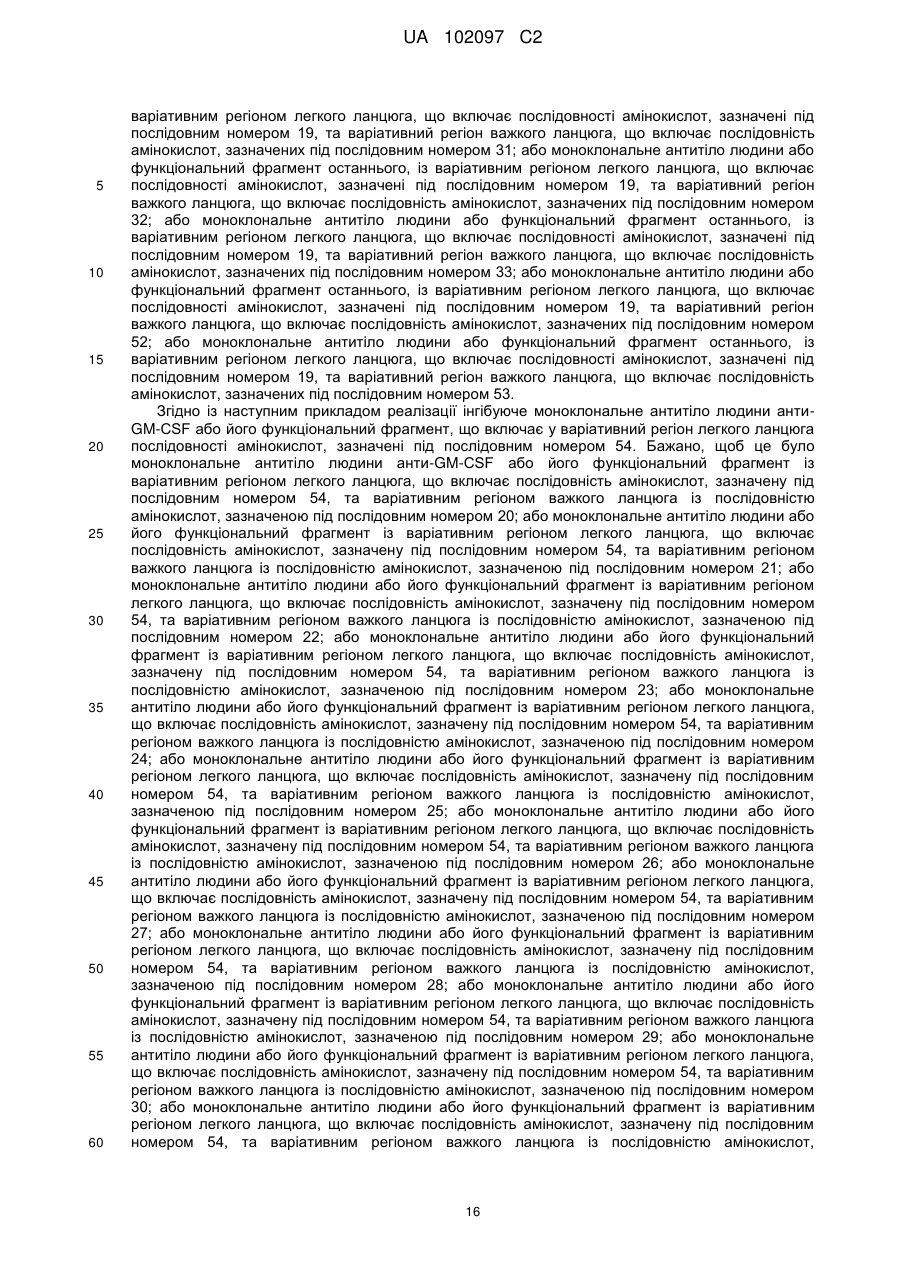 UA 102097 C2

варіативним регіоном легкого ланцюга, що включає послідовності амінокислот, зазначені під послідовним номером 19, та варіативний регіон важкого ланцюга, що включає послідовність амінокислот, зазначених під послідовним номером 31; або моноклональне антитіло людини або функціональний фрагмент останнього, із варіативним регіоном легкого ланцюга, що включає
5 послідовності амінокислот, зазначені під послідовним номером 19, та варіативний регіон важкого ланцюга, що включає послідовність амінокислот, зазначених під послідовним номером 32; або моноклональне антитіло людини або функціональний фрагмент останнього, із варіативним регіоном легкого ланцюга, що включає послідовності амінокислот, зазначені під послідовним номером 19, та варіативний регіон важкого ланцюга, що включає послідовність
10 амінокислот, зазначених під послідовним номером 33; або моноклональне антитіло людини або функціональний фрагмент останнього, із варіативним регіоном легкого ланцюга, що включає послідовності амінокислот, зазначені під послідовним номером 19, та варіативний регіон важкого ланцюга, що включає послідовність амінокислот, зазначених під послідовним номером 52; або моноклональне антитіло людини або функціональний фрагмент останнього, із
15 варіативним регіоном легкого ланцюга, що включає послідовності амінокислот, зазначені під послідовним номером 19, та варіативний регіон важкого ланцюга, що включає послідовність амінокислот, зазначених під послідовним номером 53.

Згідно із наступним прикладом реалізації інгібуюче моноклональне антитіло людини анти-GM-CSF або його функціональний фрагмент, що включає у варіативний регіон легкого ланцюга
20 послідовності амінокислот, зазначені під послідовним номером 54. Бажано, щоб це було моноклональне антитіло людини анти-GM-CSF або його функціональний фрагмент із варіативним регіоном легкого ланцюга, що включає послідовність амінокислот, зазначену під послідовним номером 54, та варіативним регіоном важкого ланцюга із послідовністю амінокислот, зазначеною під послідовним номером 20; або моноклональне антитіло людини або
25 його функціональний фрагмент із варіативним регіоном легкого ланцюга, що включає послідовність амінокислот, зазначену під послідовним номером 54, та варіативним регіоном важкого ланцюга із послідовністю амінокислот, зазначеною під послідовним номером 21; або моноклональне антитіло людини або його функціональний фрагмент із варіативним регіоном легкого ланцюга, що включає послідовність амінокислот, зазначену під послідовним номером
30 54, та варіативним регіоном важкого ланцюга із послідовністю амінокислот, зазначеною під послідовним номером 22; або моноклональне антитіло людини або його функціональний фрагмент із варіативним регіоном легкого ланцюга, що включає послідовність амінокислот, зазначену під послідовним номером 54, та варіативним регіоном важкого ланцюга із послідовністю амінокислот, зазначеною під послідовним номером 23; або моноклональне
35 антитіло людини або його функціональний фрагмент із варіативним регіоном легкого ланцюга, що включає послідовність амінокислот, зазначену під послідовним номером 54, та варіативним регіоном важкого ланцюга із послідовністю амінокислот, зазначеною під послідовним номером 24; або моноклональне антитіло людини або його функціональний фрагмент із варіативним регіоном легкого ланцюга, що включає послідовність амінокислот, зазначену під послідовним
40 номером 54, та варіативним регіоном важкого ланцюга із послідовністю амінокислот, зазначеною під послідовним номером 25; або моноклональне антитіло людини або його функціональний фрагмент із варіативним регіоном легкого ланцюга, що включає послідовність амінокислот, зазначену під послідовним номером 54, та варіативним регіоном важкого ланцюга із послідовністю амінокислот, зазначеною під послідовним номером 26; або моноклональне
45 антитіло людини або його функціональний фрагмент із варіативним регіоном легкого ланцюга, що включає послідовність амінокислот, зазначену під послідовним номером 54, та варіативним регіоном важкого ланцюга із послідовністю амінокислот, зазначеною під послідовним номером 27; або моноклональне антитіло людини або його функціональний фрагмент із варіативним регіоном легкого ланцюга, що включає послідовність амінокислот, зазначену під послідовним
50 номером 54, та варіативним регіоном важкого ланцюга із послідовністю амінокислот, зазначеною під послідовним номером 28; або моноклональне антитіло людини або його функціональний фрагмент із варіативним регіоном легкого ланцюга, що включає послідовність амінокислот, зазначену під послідовним номером 54, та варіативним регіоном важкого ланцюга із послідовністю амінокислот, зазначеною під послідовним номером 29; або моноклональне
55 антитіло людини або його функціональний фрагмент із варіативним регіоном легкого ланцюга, що включає послідовність амінокислот, зазначену під послідовним номером 54, та варіативним регіоном важкого ланцюга із послідовністю амінокислот, зазначеною під послідовним номером 30; або моноклональне антитіло людини або його функціональний фрагмент із варіативним регіоном легкого ланцюга, що включає послідовність амінокислот, зазначену під послідовним
60 номером 54, та варіативним регіоном важкого ланцюга із послідовністю амінокислот,

16